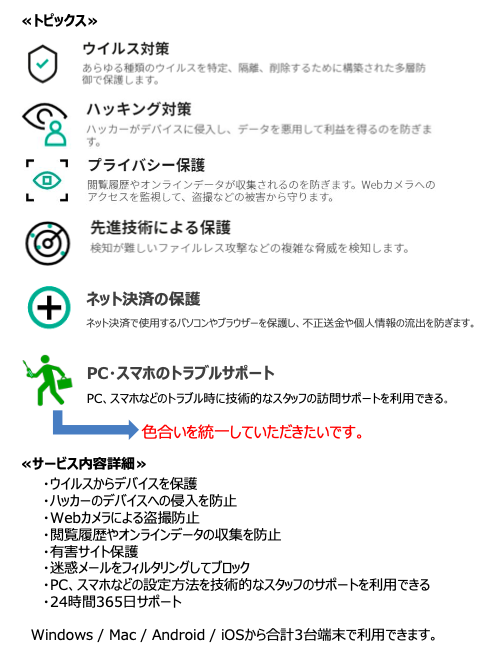 «トピックス»

ウイルス対策

あらゆる種類のウイルスを特定、隔離、削除するために構築された多層防御で保護します。

ハッキング対策

ハッカーがデバイスに侵入し、データを悪用して利益を得るのを防ぎます。

プライバシー保護

閲覧履歴やオンラインデータが収集されるのを防ぎます。Webカメラへのアクセスを監視して、盗撮などの被害から守ります。

先進技術による保護

検知が難しいファイルレス攻撃などの複雑な脅威を検知します。

ネット決済の保護

ネット決済で使用するパソコンやブラウザーを保護し、不正送金や個人情報の流出を防ぎます。

PC・スマホのトラブルサポート

PC、スマホなどのトラブル時に技術的なスタッフの訪問サポートを利用できる。

色合いを統一していただきたいです。

«サービス内容詳細»

・ウイルスからデバイスを保護
・ハッカーのデバイスへの侵入を防止
・Webカメラによる盗撮防止
・閲覧履歴やオンラインデータの収集を防止
・有害サイト保護
・迷惑メールをフィルタリングしてブロック
・PC、スマホなどの設定方法を技術的なスタッフのサポートを利用できる
・24時間365日サポート

Windows / Mac / Android / iOSから合計3台端末で利用できます。